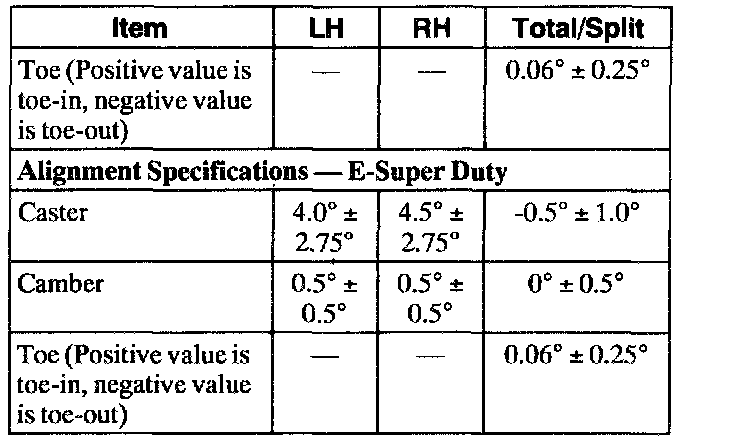 | Item | LH | RH | Total/Split |
|---|---|---|---|
| Toe (Positive value is toe-in, negative value is toe-out) | — | — | 0.06° ± 0.25° |
| Alignment Specifications — E-Super Duty | | | |
| Caster | 4.0° ± 2.75° | 4.5° ± 2.75° | -0.5° ± 1.0° |
| Camber | 0.5° ± 0.5° | 0.5° ± 0.5° | 0° ± 0.5° |
| Toe (Positive value is toe-in, negative value is toe-out) | — | — | 0.06° ± 0.25° |